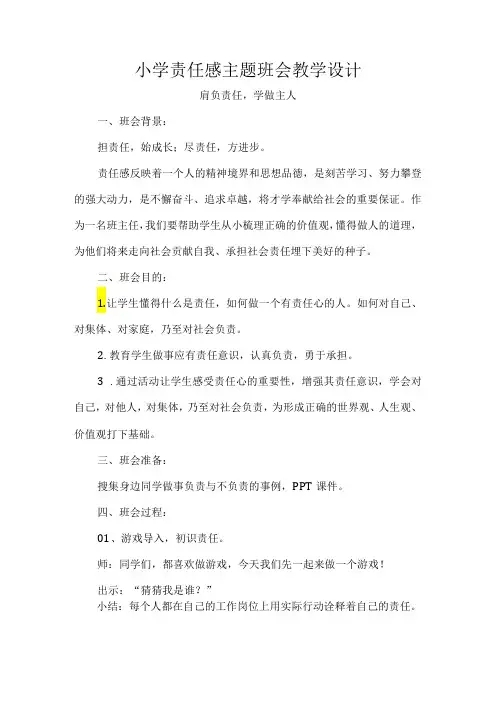 小学责任感主题班会教学设计

肩负责任，学做主人

一、班会背景：

担责任，始成长；尽责任，方进步。

责任感反映着一个人的精神境界和思想品德，是刻苦学习、努力攀登的强大动力，是不懈奋斗、追求卓越，将才学奉献给社会的重要保证。作为一名班主任，我们要帮助学生从小梳理正确的价值观，懂得做人的道理，为他们将来走向社会贡献自我、承担社会责任埋下美好的种子。

二、班会目的：

1.让学生懂得什么是责任，如何做一个有责任心的人。如何对自己、对集体、对家庭，乃至对社会负责。

2.教育学生做事应有责任意识，认真负责，勇于承担。

3 .通过活动让学生感受责任心的重要性，增强其责任意识，学会对自己，对他人，对集体，乃至对社会负责，为形成正确的世界观、人生观、价值观打下基础。

三、班会准备：

搜集身边同学做事负责与不负责的事例，PPT 课件。

四、班会过程：

01、游戏导入，初识责任。

师：同学们，都喜欢做游戏，今天我们先一起来做一个游戏！

出示：“猜猜我是谁？”
小结：每个人都在自己的工作岗位上用实际行动诠释着自己的责任。